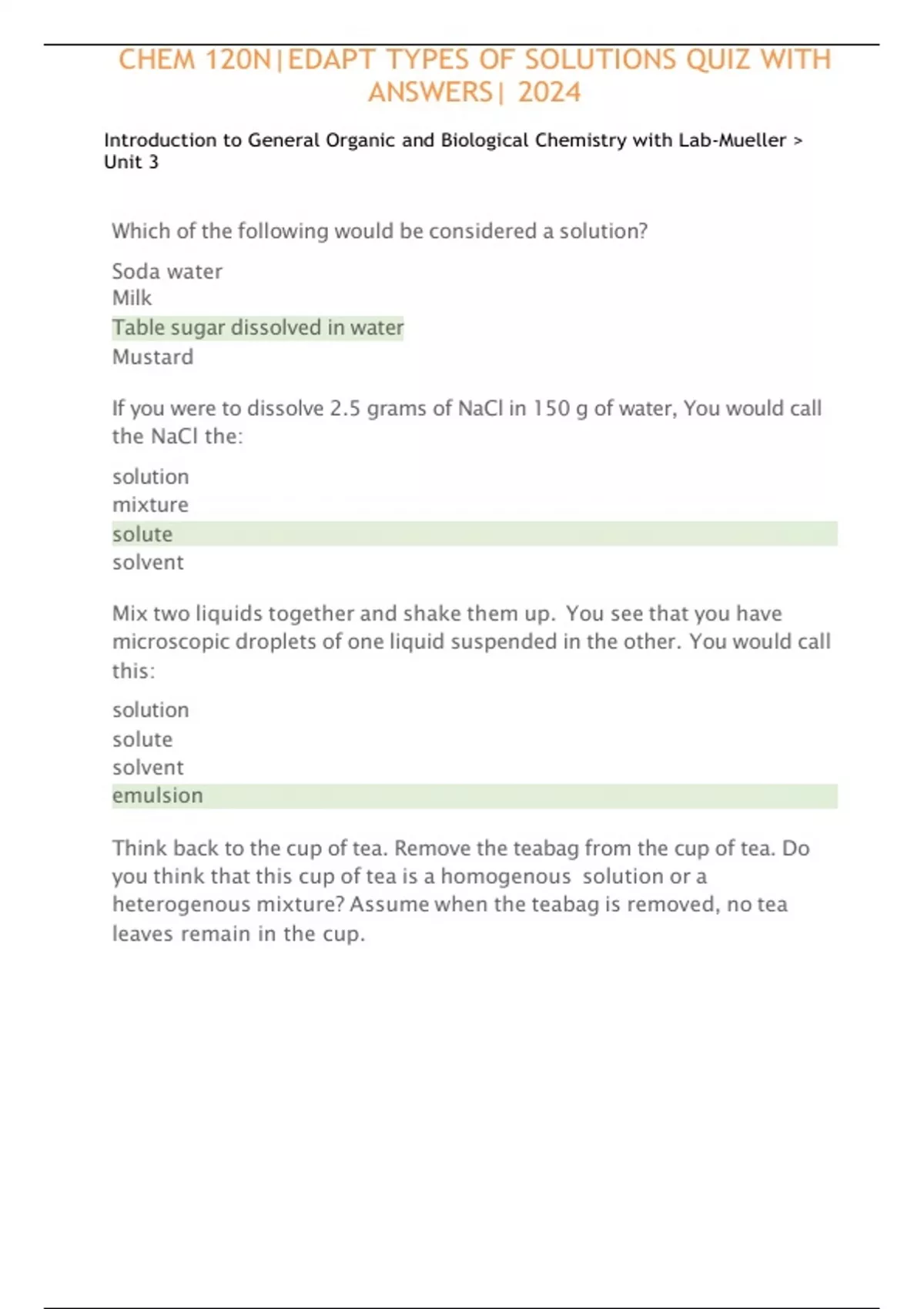 CHEM 120N|EDAPT TYPES OF SOLUTIONS QUIZ WITH ANSWERS| 2024

Introduction to General Organic and Biological Chemistry with Lab-Mueller > Unit 3

Which of the following would be considered a solution?

Soda water
Milk
Table sugar dissolved in water
Mustard

If you were to dissolve 2.5 grams of NaCl in 150 g of water, You would call the NaCl the:

solution
mixture
solute
solvent

Mix two liquids together and shake them up. You see that you have microscopic droplets of one liquid suspended in the other. You would call this:

solution
solute
solvent
emulsion

Think back to the cup of tea. Remove the teabag from the cup of tea. Do you think that this cup of tea is a homogenous solution or a heterogenous mixture? Assume when the teabag is removed, no tea leaves remain in the cup.